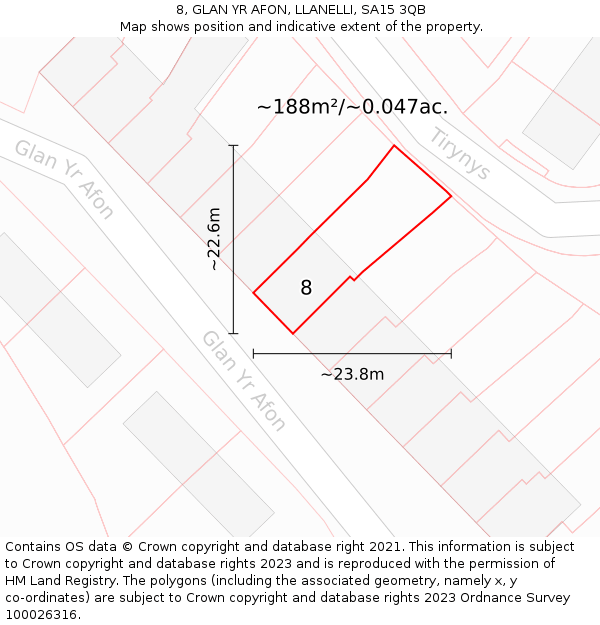 8, GLAN YR AFON, LLANELLI, SA15 3QB
Map shows position and indicative extent of the property.

~188m²/~0.047ac.

Glan Yr Afon

Tirynys

~22.6m

8

Glan Yr Afon

~23.8m

Contains OS data © Crown copyright and database right 2021. This information is subject to Crown copyright and database rights 2023 and is reproduced with the permission of HM Land Registry. The polygons (including the associated geometry, namely x, y co-ordinates) are subject to Crown copyright and database rights 2023 Ordnance Survey 100026316.